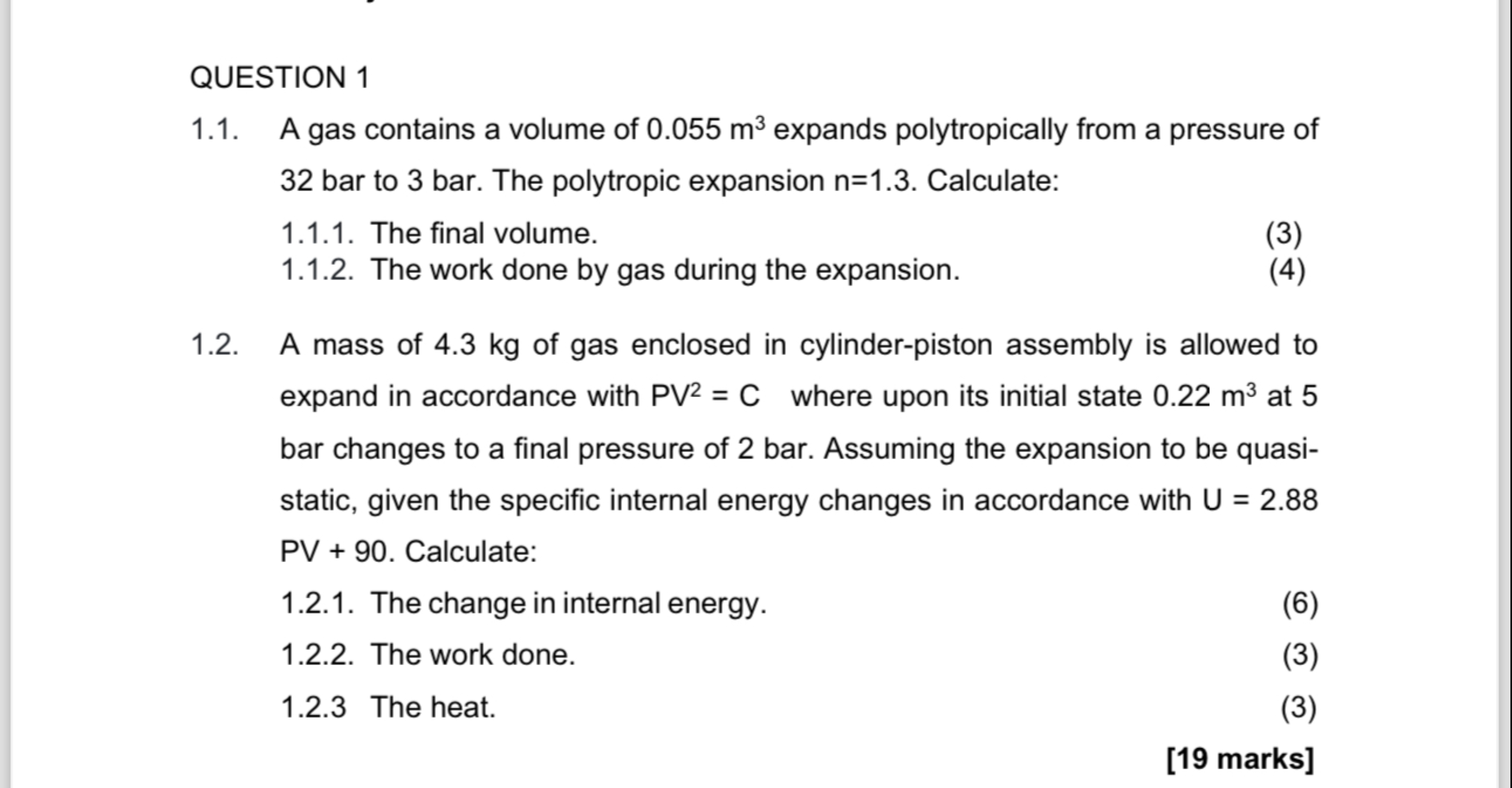 QUESTION 1

1.1. A gas contains a volume of 0.055 $m^3$ expands polytropically from a pressure of 32 bar to 3 bar. The polytropic expansion n=1.3. Calculate:

1.1.1. The final volume. (3)
1.1.2. The work done by gas during the expansion. (4)

1.2. A mass of 4.3 kg of gas enclosed in cylinder-piston assembly is allowed to expand in accordance with $PV^2 = C$ where upon its initial state 0.22 $m^3$ at 5 bar changes to a final pressure of 2 bar. Assuming the expansion to be quasi-static, given the specific internal energy changes in accordance with U = 2.88 PV + 90. Calculate:

1.2.1. The change in internal energy. (6)
1.2.2. The work done. (3)
1.2.3 The heat. (3)

[19 marks]